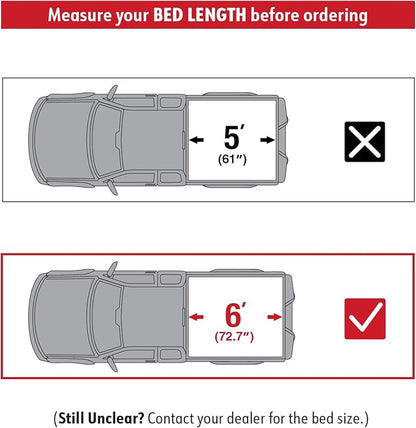 Measure your BED LENGTH before ordering

5′
(61″)

6′
(72.7″)

(Still Unclear? Contact your dealer for the bed size.)